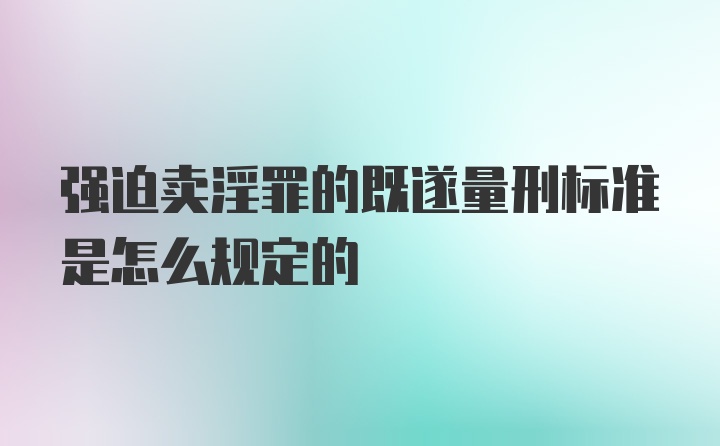 强迫卖淫罪的既遂量刑标准是怎么规定的